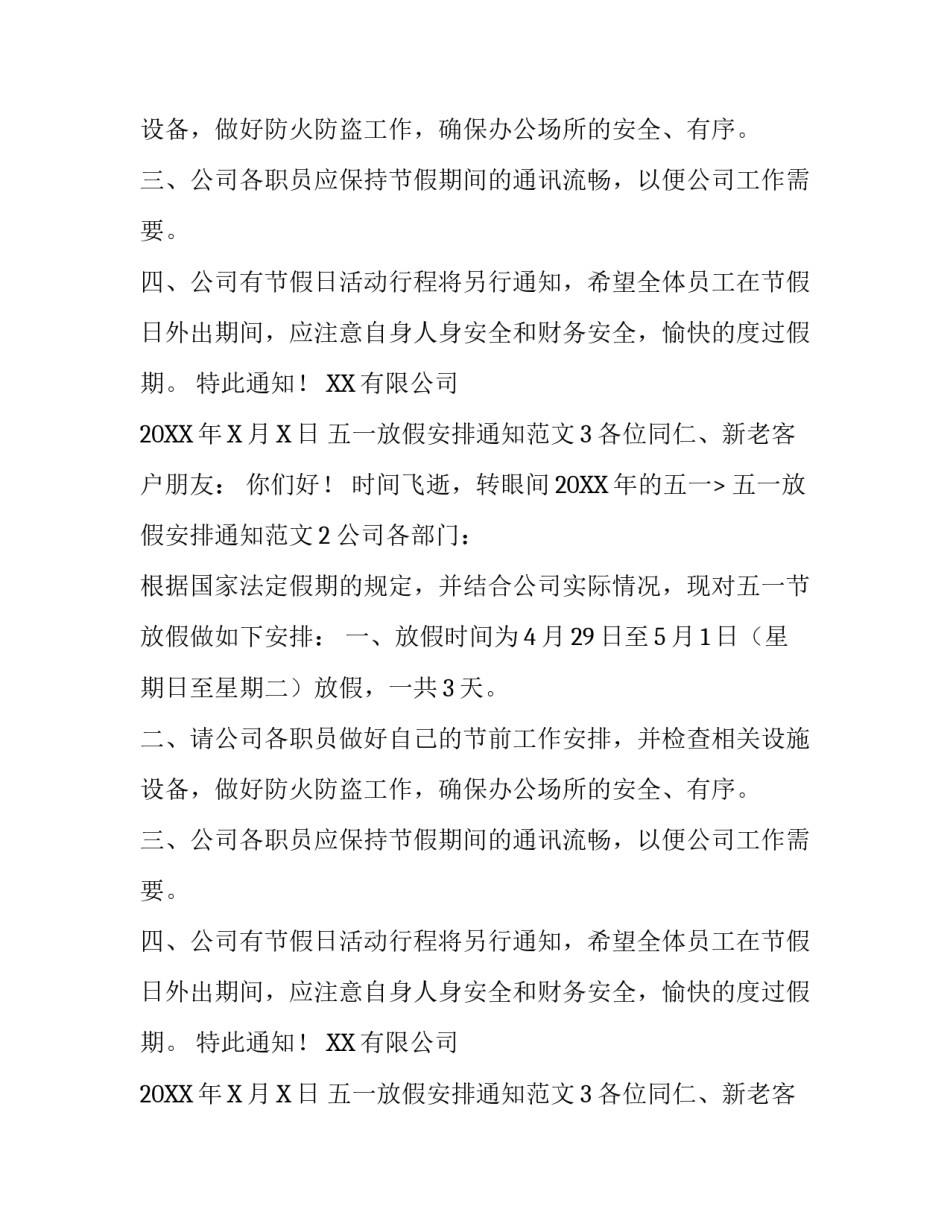 设备，做好防火防盗工作，确保办公场所的安全、有序。

三、公司各职员应保持节假期间的通讯流畅，以便公司工作需要。

四、公司有节假日活动行程将另行通知，希望全体员工在节假日外出期间，应注意自身人身安全和财务安全，愉快的度过假期。 特此通知！ XX有限公司

20XX年X月X日 五一放假安排通知范文3各位同仁、新老客户朋友： 你们好！ 时间飞逝，转眼间20XX年的五一> 五一放假安排通知范文2公司各部门：

根据国家法定假期的规定，并结合公司实际情况，现对五一节放假做如下安排： 一、放假时间为4月29日至5月1日（星期日至星期二）放假，一共3天。

二、请公司各职员做好自己的节前工作安排，并检查相关设施设备，做好防火防盗工作，确保办公场所的安全、有序。

三、公司各职员应保持节假期间的通讯流畅，以便公司工作需要。

四、公司有节假日活动行程将另行通知，希望全体员工在节假日外出期间，应注意自身人身安全和财务安全，愉快的度过假期。 特此通知！ XX有限公司

20XX年X月X日 五一放假安排通知范文3各位同仁、新老客